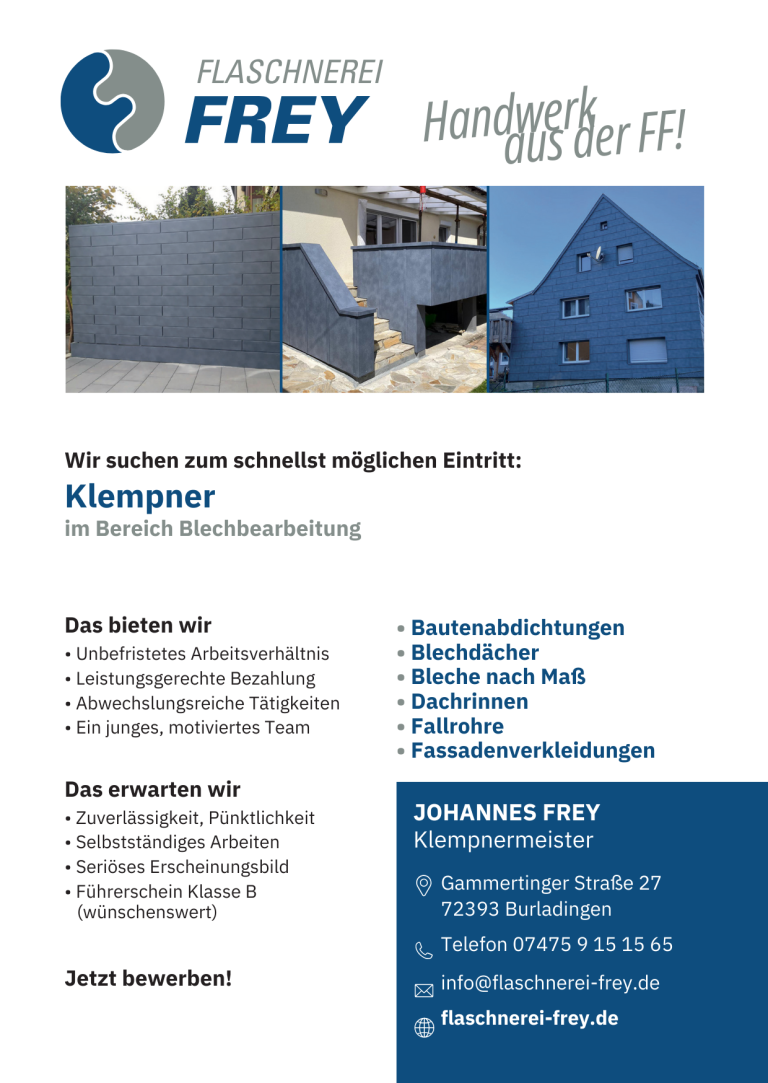 FLASCHNEREI
FREY

Handwerk aus der FF!

Wir suchen zum schnellst möglichen Eintritt:
Klempner
im Bereich Blechbearbeitung

Das bieten wir
• Unbefristetes Arbeitsverhältnis
• Leistungsgerechte Bezahlung
• Abwechslungsreiche Tätigkeiten
• Ein junges, motiviertes Team

Das erwarten wir
• Zuverlässigkeit, Pünktlichkeit
• Selbstständiges Arbeiten
• Seriöses Erscheinungsbild
• Führerschein Klasse B (wünschenswert)

Jetzt bewerben!

• Bautenabdichtungen
• Blechdächer
• Bleche nach Maß
• Dachrinnen
• Fallrohre
• Fassadenverkleidungen

JOHANNES FREY
Klempnermeister

Gammertinger Straße 27
72393 Burladingen

Telefon 07475 9 15 15 65

info@flaschnerei-frey.de

flaschnerei-frey.de